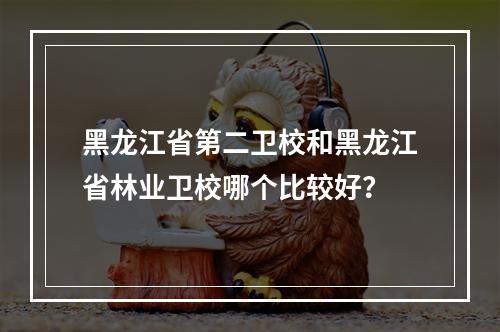 黑龙江省第二卫校和黑龙江省林业卫校哪个比较好?